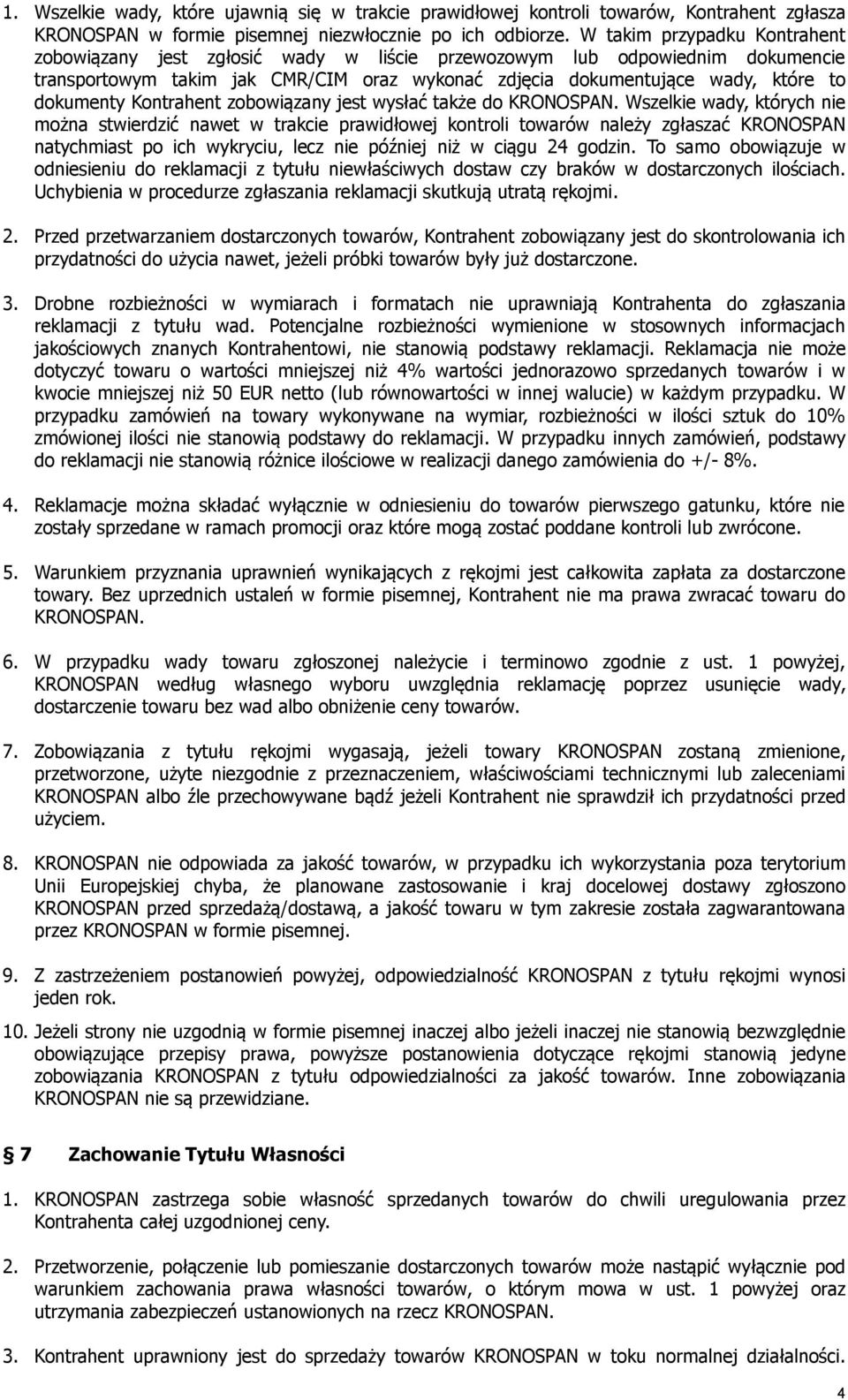 1. Wszelkie wady, które ujawnią się w trakcie prawidłowej kontroli towarów, Kontrahent zgłasza KRONOSPAN w formie pisemnej niezwłocznie po ich odbiorze. W takim przypadku Kontrahent zobowiązany jest zgłosić wady w liście przewozowym lub odpowiednim dokumencie transportowym takim jak CMR/CIM oraz wykonać zdjęcia dokumentujące wady, które to dokumenty Kontrahent zobowiązany jest wysłać także do KRONOSPAN. Wszelkie wady, których nie można stwierdzić nawet w trakcie prawidłowej kontroli towarów należy zgłaszać KRONOSPAN natychmiast po ich wykryciu, lecz nie później niż w ciągu 24 godzin. To samo obowiązuje w odniesieniu do reklamacji z tytułu niewłaściwych dostaw czy braków w dostarczonych ilościach. Uchybienia w procedurze zgłaszania reklamacji skutkują utratą rękojmi.

2. Przed przetwarzaniem dostarczonych towarów, Kontrahent zobowiązany jest do skontrolowania ich przydatności do użycia nawet, jeżeli próbki towarów były już dostarczone.

3. Drobne rozbieżności w wymiarach i formatach nie uprawniają Kontrahenta do zgłaszania reklamacji z tytułu wad. Potencjalne rozbieżności wymienione w stosownych informacjach jakościowych znanych Kontrahentowi, nie stanowią podstawy reklamacji. Reklamacja nie może dotyczyć towaru o wartości mniejszej niż 4% wartości jednorazowo sprzedanych towarów i w kwocie mniejszej niż 50 EUR netto (lub równowartości w innej walucie) w każdym przypadku. W przypadku zamówień na towary wykonywane na wymiar, rozbieżności w ilości sztuk do 10% zmówionej ilości nie stanowią podstawy do reklamacji. W przypadku innych zamówień, podstawy do reklamacji nie stanowią różnice ilościowe w realizacji danego zamówienia do +/- 8%.

4. Reklamacje można składać wyłącznie w odniesieniu do towarów pierwszego gatunku, które nie zostały sprzedane w ramach promocji oraz które mogą zostać poddane kontroli lub zwrócone.

5. Warunkiem przyznania uprawnień wynikających z rękojmi jest całkowita zapłata za dostarczone towary. Bez uprzednich ustaleń w formie pisemnej, Kontrahent nie ma prawa zwracać towaru do KRONOSPAN.

6. W przypadku wady towaru zgłoszonej należycie i terminowo zgodnie z ust. 1 powyżej, KRONOSPAN według własnego wyboru uwzględnia reklamację poprzez usunięcie wady, dostarczenie towaru bez wad albo obniżenie ceny towarów.

7. Zobowiązania z tytułu rękojmi wygasają, jeżeli towary KRONOSPAN zostaną zmienione, przetworzone, użyte niezgodnie z przeznaczeniem, właściwościami technicznymi lub zaleceniami KRONOSPAN albo źle przechowywane bądź jeżeli Kontrahent nie sprawdził ich przydatności przed użyciem.

8. KRONOSPAN nie odpowiada za jakość towarów, w przypadku ich wykorzystania poza terytorium Unii Europejskiej chyba, że planowane zastosowanie i kraj docelowej dostawy zgłoszono KRONOSPAN przed sprzedażą/dostawą, a jakość towaru w tym zakresie została zagwarantowana przez KRONOSPAN w formie pisemnej.

9. Z zastrzeżeniem postanowień powyżej, odpowiedzialność KRONOSPAN z tytułu rękojmi wynosi jeden rok.

10. Jeżeli strony nie uzgodnią w formie pisemnej inaczej albo jeżeli inaczej nie stanowią bezwzględnie obowiązujące przepisy prawa, powyższe postanowienia dotyczące rękojmi stanowią jedyne zobowiązania KRONOSPAN z tytułu odpowiedzialności za jakość towarów. Inne zobowiązania KRONOSPAN nie są przewidziane.

§ 7 Zachowanie Tytułu Własności

1. KRONOSPAN zastrzega sobie własność sprzedanych towarów do chwili uregulowania przez Kontrahenta całej uzgodnionej ceny.

2. Przetworzenie, połączenie lub pomieszanie dostarczonych towarów może nastąpić wyłącznie pod warunkiem zachowania prawa własności towarów, o którym mowa w ust. 1 powyżej oraz utrzymania zabezpieczeń ustanowionych na rzecz KRONOSPAN.

3. Kontrahent uprawniony jest do sprzedaży towarów KRONOSPAN w toku normalnej działalności.

4